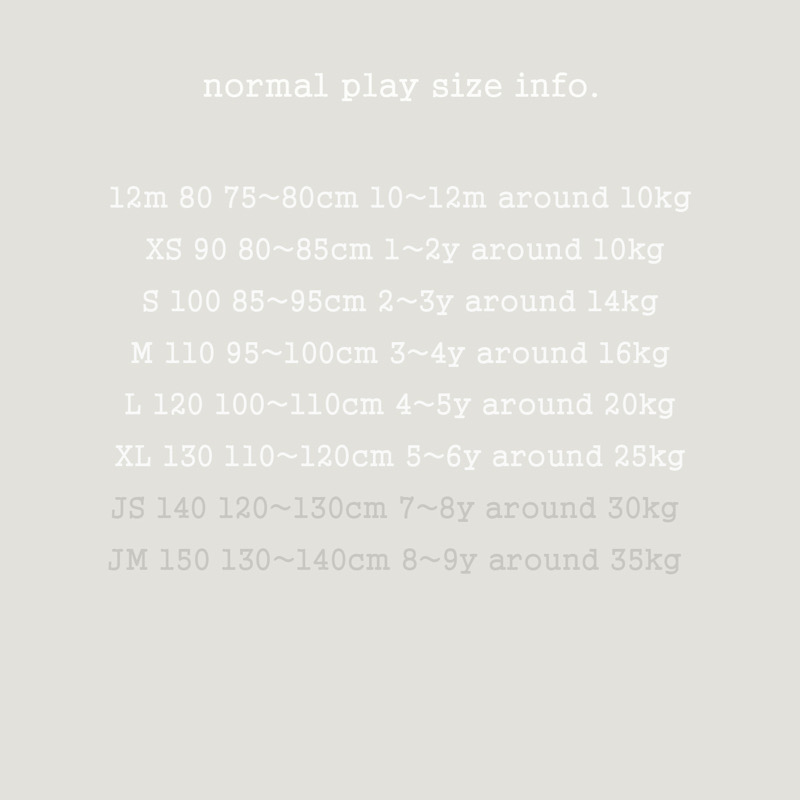 normal play size info.

12m 80 75~80cm 10~12m around 10kg

XS 90 80~85cm 1~2y around 10kg

S 100 85~95cm 2~3y around 14kg

M 110 95~100cm 3~4y around 16kg

L 120 100~110cm 4~5y around 20kg

XL 130 110~120cm 5~6y around 25kg

JS 140 120~130cm 7~8y around 30kg

JM 150 130~140cm 8~9y around 35kg